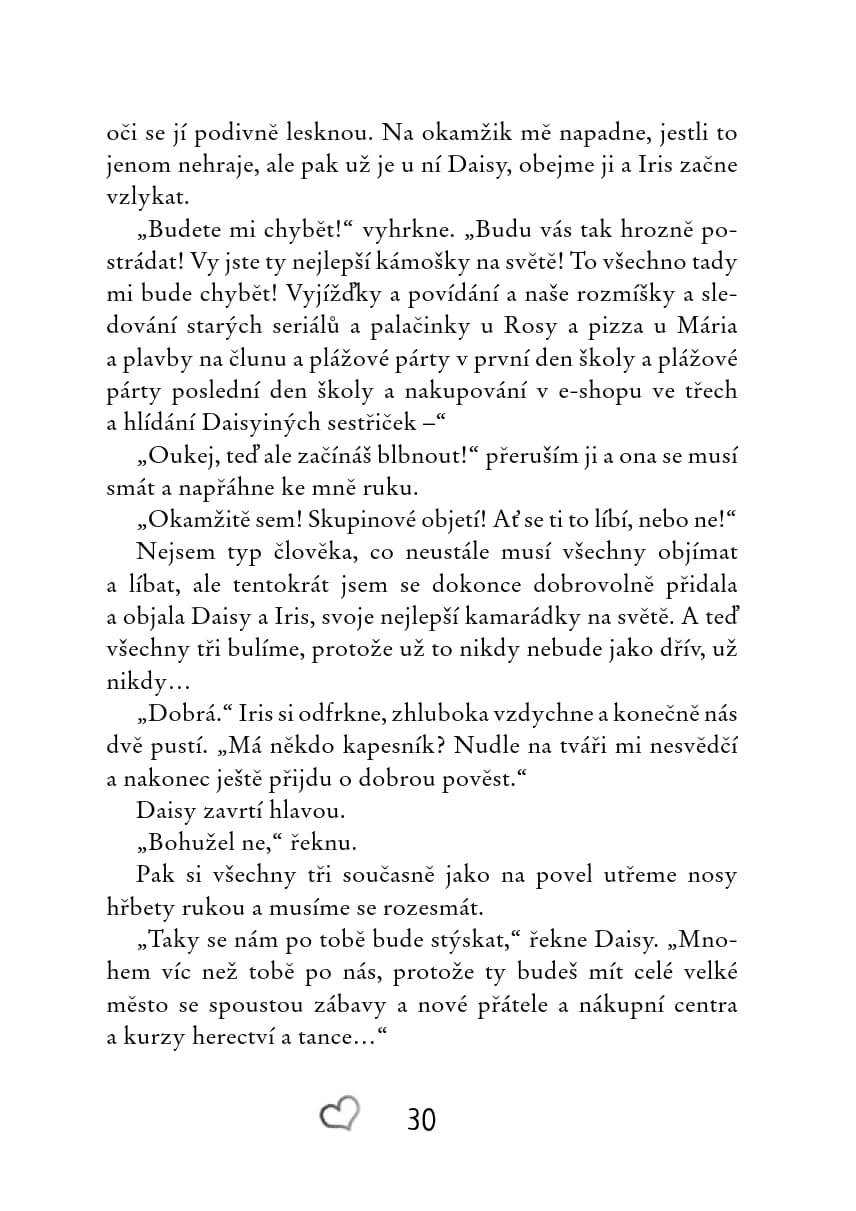 oči se jí podivně lesknou. Na okamžik mě napadne, jestli to jenom nehraje, ale pak už je u ní Daisy, obejme ji a Iris začne vzlykat.

„Budete mi chybět!“ vyhrkne. „Budu vás tak hrozně postrádat! Vy jste ty nejlepší kámošky na světě! To všechno tady mi bude chybět! Vyjížďky a povídání a naše rozmíšky a sledování starých seriálů a palačinky u Rosy a pizza u Mária a plavby na člunu a plážové párty v první den školy a plážové párty poslední den školy a nakupování v e-shopu ve třech a hlídání Daisyiných sestřiček –“

„Oukej, teď ale začínáš blbnout!“ přeruším ji a ona se musí smát a napřáhne ke mně ruku.

„Okamžitě sem! Skupinové objetí! Ať se ti to líbí, nebo ne!“

Nejsem typ člověka, co neustále musí všechny objímat a líbat, ale tentokrát jsem se dokonce dobrovolně přidala a objala Daisy a Iris, svoje nejlepší kamarádky na světě. A teď všechny tři bulíme, protože už to nikdy nebude jako dřív, už nikdy…

„Dobrá.“ Iris si odfrkne, zhluboka vzdychne a konečně nás dvě pustí. „Má někdo kapesník? Nudle na tváři mi nesvědčí a nakonec ještě přijdu o dobrou pověst.“

Daisy zavrtí hlavou.

„Bohužel ne,“ řeknu.

Pak si všechny tři současně jako na povel utřeme nosy hřbety rukou a musíme se rozesmát.

„Taky se nám po tobě bude stýskat,“ řekne Daisy. „Mnohem víc než tobě po nás, protože ty budeš mít celé velké město se spoustou zábavy a nové přátele a nákupní centra a kurzy herectví a tance…“

30